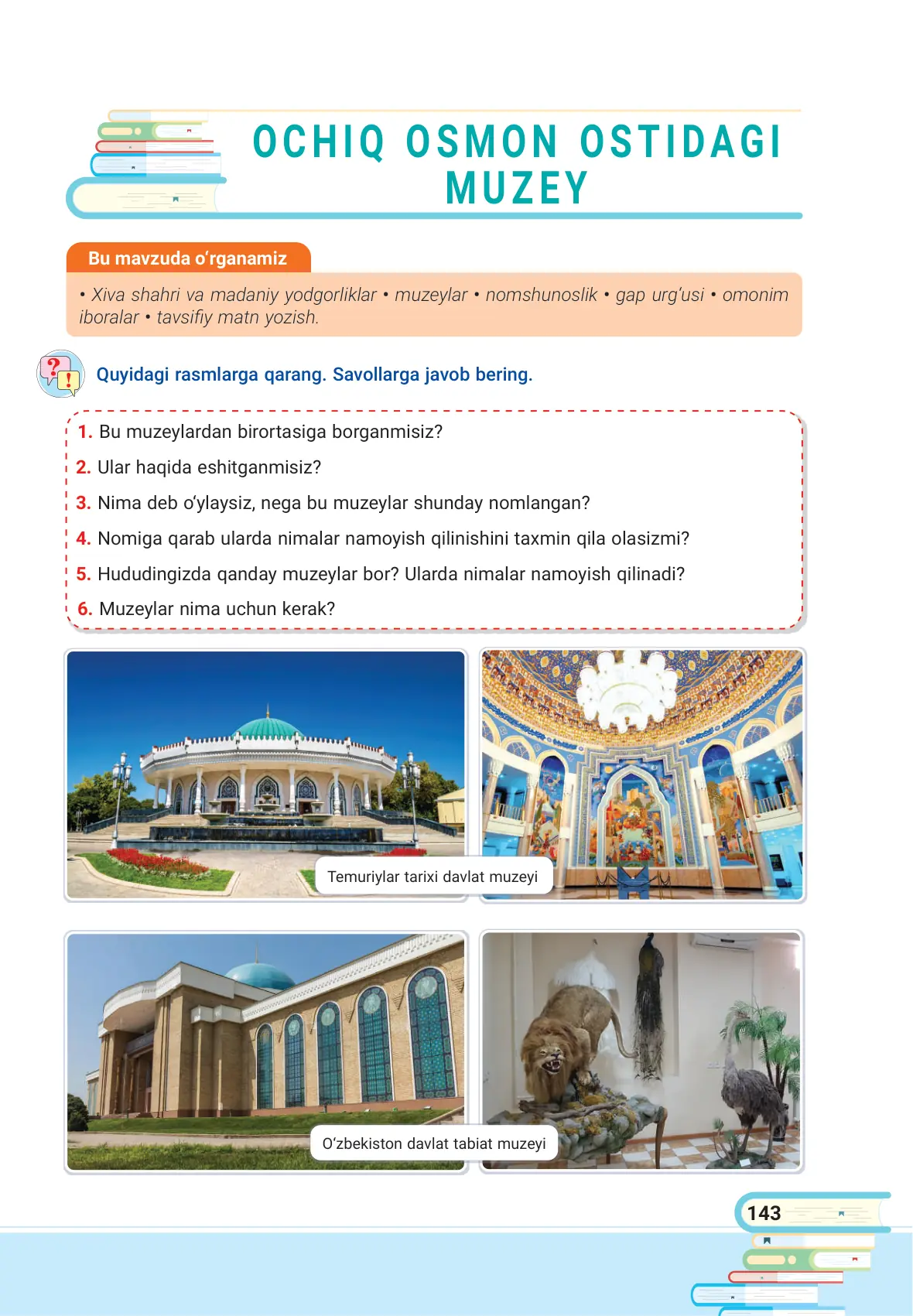 OCHIQ OSMON OSTIDAGI MUZEY

Bu mavzuda o‘rganamiz

• Xiva shahri va madaniy yodgorliklar • muzeylar • nomshunoslik • gap urg‘usi • omonim iboralar • tavsifiy matn yozish.

Quyidagi rasmlarga qarang. Savollarga javob bering.

1. Bu muzeylardan birortasiga borganmisiz?
2. Ular haqida eshitganmisiz?
3. Nima deb o‘ylaysiz, nega bu muzeylar shunday nomlangan?
4. Nomiga qarab ularda nimalar namoyish qilinishini taxmin qila olasizmi?
5. Hududingizda qanday muzeylar bor? Ularda nimalar namoyish qilinadi?
6. Muzeylar nima uchun kerak?

Temuriylar tarixi davlat muzeyi

O‘zbekiston davlat tabiat muzeyi

143